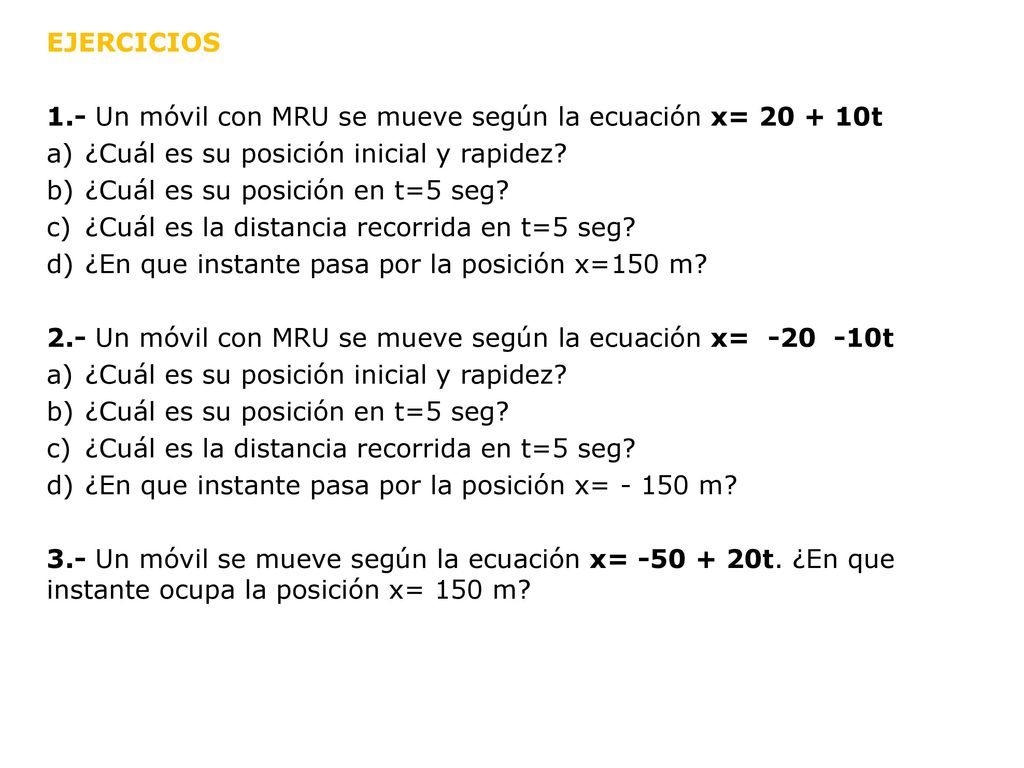 EJERCICIOS

1.- Un móvil con MRU se mueve según la ecuación x= 20 + 10t
a) ¿Cuál es su posición inicial y rapidez?
b) ¿Cuál es su posición en t=5 seg?
c) ¿Cuál es la distancia recorrida en t=5 seg?
d) ¿En que instante pasa por la posición x=150 m?

2.- Un móvil con MRU se mueve según la ecuación x= -20 -10t
a) ¿Cuál es su posición inicial y rapidez?
b) ¿Cuál es su posición en t=5 seg?
c) ¿Cuál es la distancia recorrida en t=5 seg?
d) ¿En que instante pasa por la posición x= - 150 m?

3.- Un móvil se mueve según la ecuación x= -50 + 20t. ¿En que instante ocupa la posición x= 150 m?